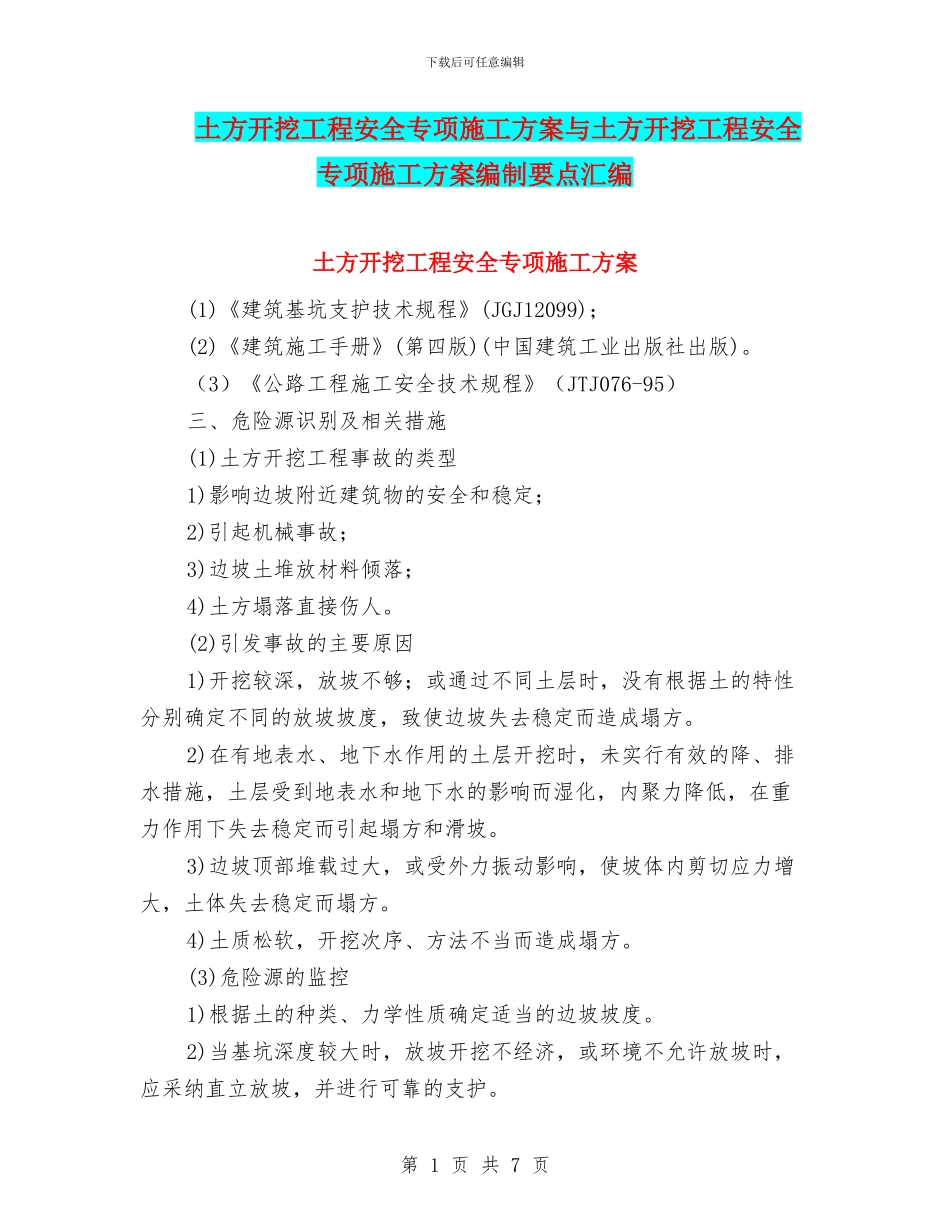 下载后可任意编辑

土方开挖工程安全专项施工方案与土方开挖工程安全专项施工方案编制要点汇编

土方开挖工程安全专项施工方案

(1)《建筑基坑支护技术规程》(JGJ12099);

(2)《建筑施工手册》(第四版)(中国建筑工业出版社出版)。

（3）《公路工程施工安全技术规程》（JTJ076-95）

三、危险源识别及相关措施

(1)土方开挖工程事故的类型

1)影响边坡附近建筑物的安全和稳定;

2)引起机械事故;

3)边坡土堆放材料倾落;

4)土方塌落直接伤人。

(2)引发事故的主要原因

1)开挖较深，放坡不够；或通过不同土层时，没有根据土的特性分别确定不同的放坡坡度，致使边坡失去稳定而造成塌方。

2)在有地表水、地下水作用的土层开挖时，未实行有效的降、排水措施，土层受到地表水和地下水的影响而湿化，内聚力降低，在重力作用下失去稳定而引起塌方和滑坡。

3)边坡顶部堆载过大，或受外力振动影响，使坡体内剪切应力增大，土体失去稳定而塌方。

4)土质松软，开挖次序、方法不当而造成塌方。

(3)危险源的监控

1)根据土的种类、力学性质确定适当的边坡坡度。

2)当基坑深度较大时，放坡开挖不经济，或环境不允许放坡时，应采纳直立放坡，并进行可靠的支护。

第 1 页 共 7 页